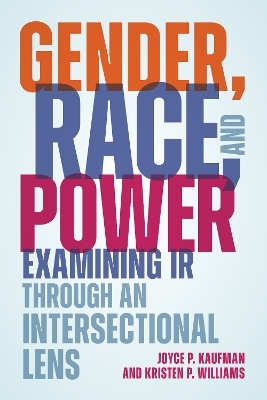 GENDER, RACE, AND POWER

EXAMINING IR THROUGH AN INTERSECTIONAL LENS

JOYCE P. KAUFMAN AND KRISTEN P. WILLIAMS